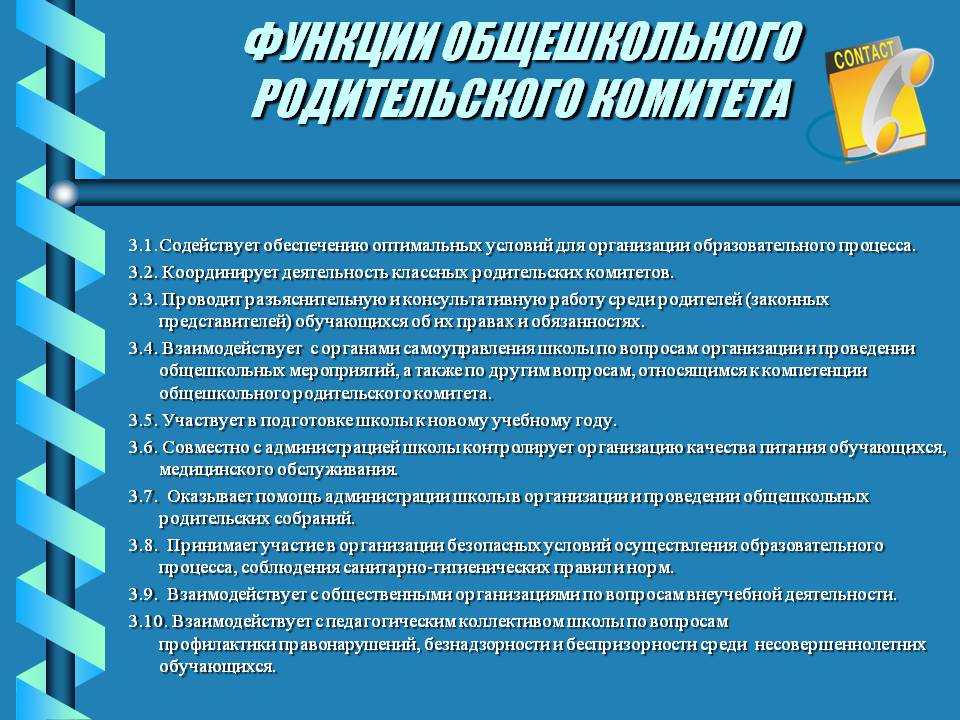 ФУНКЦИИ ОБЩЕШКОЛЬНОГО РОДИТЕЛЬСКОГО КОМИТЕТА

CONTACT

3.1.Содействует обеспечению оптимальных условий для организации образовательного процесса.

3.2. Координирует деятельность классных родительских комитетов.

3.3. Проводит разъяснительную и консультативную работу среди родителей (законных представителей) обучающихся об их правах и обязанностях.

3.4. Взаимодействует с органами самоуправления школы по вопросам организации и проведении общешкольных мероприятий, а также по другим вопросам, относящимся к компетенции общешкольного родительского комитета.

3.5. Участвует в подготовке школы к новому учебному году.

3.6. Совместно с администрацией школы контролирует организацию качества питания обучающихся, медицинского обслуживания.

3.7. Оказывает помощь администрации школы в организации и проведении общешкольных родительских собраний.

3.8. Принимает участие в организации безопасных условий осуществления образовательного процесса, соблюдения санитарно-гигиенических правил и норм.

3.9. Взаимодействует с общественными организациями по вопросам внеучебной деятельности.

3.10. Взаимодействует с педагогическим коллективом школы по вопросам профилактики правонарушений, безнадзорности и беспризорности среди несовершеннолетних обучающихся.